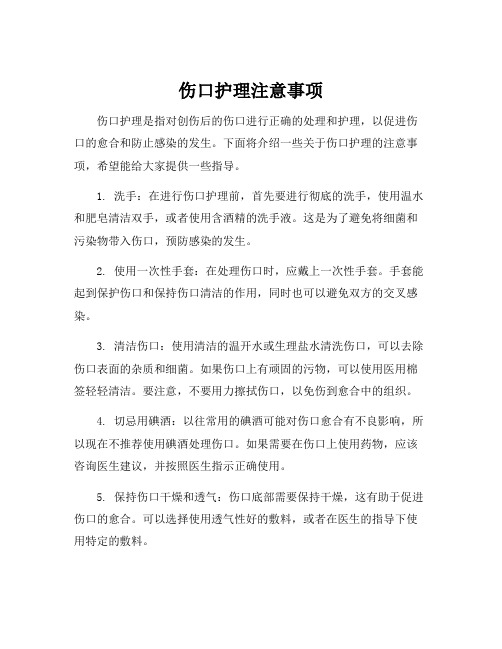 伤口护理注意事项

伤口护理是指对创伤后的伤口进行正确的处理和护理，以促进伤口的愈合和防止感染的发生。下面将介绍一些关于伤口护理的注意事项，希望能给大家提供一些指导。

1. 洗手：在进行伤口护理前，首先要进行彻底的洗手，使用温水和肥皂清洁双手，或者使用含酒精的洗手液。这是为了避免将细菌和污染物带入伤口，预防感染的发生。

2. 使用一次性手套：在处理伤口时，应戴上一次性手套。手套能起到保护伤口和保持伤口清洁的作用，同时也可以避免双方的交叉感染。

3. 清洁伤口：使用清洁的温开水或生理盐水清洗伤口，可以去除伤口表面的杂质和细菌。如果伤口上有顽固的污物，可以使用医用棉签轻轻清洁。要注意，不要用力擦拭伤口，以免伤到愈合中的组织。

4. 切忌用碘酒：以往常用的碘酒可能对伤口愈合有不良影响，所以现在不推荐使用碘酒处理伤口。如果需要在伤口上使用药物，应该咨询医生建议，并按照医生指示正确使用。

5. 保持伤口干燥和透气：伤口底部需要保持干燥，这有助于促进伤口的愈合。可以选择使用透气性好的敷料，或者在医生的指导下使用特定的敷料。